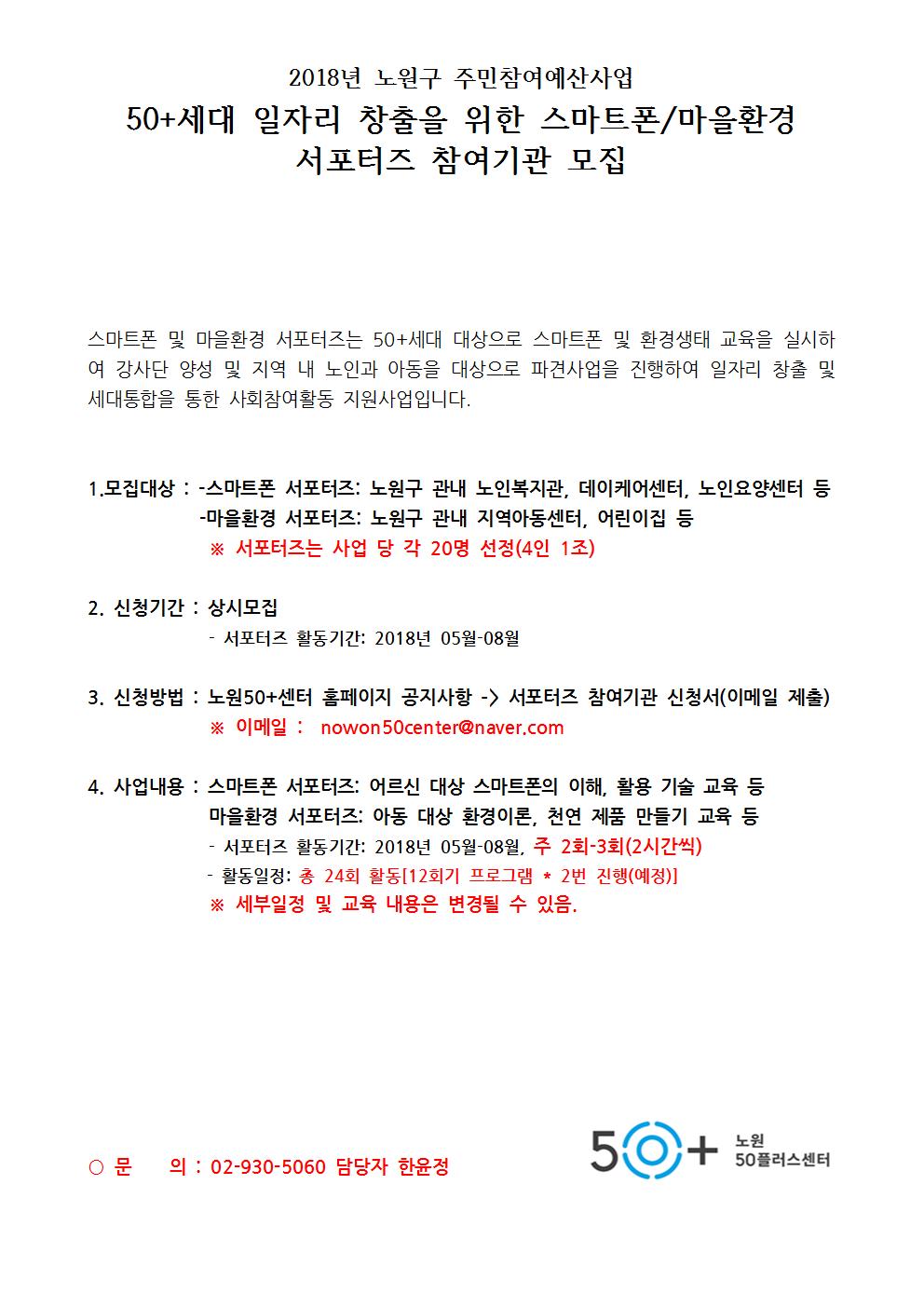 2018년 노원구 주민참여예산사업

50+세대 일자리 창출을 위한 스마트폰/마을환경 서포터즈 참여기관 모집

스마트폰 및 마을환경 서포터즈는 50+세대 대상으로 스마트폰 및 환경생태 교육을 실시하여 강사단 양성 및 지역 내 노인과 아동을 대상으로 파견사업을 진행하여 일자리 창출 및 세대통합을 통한 사회참여활동 지원사업입니다.

1.모집대상 : -스마트폰 서포터즈: 노원구 관내 노인복지관, 데이케어센터, 노인요양센터 등
-마을환경 서포터즈: 노원구 관내 지역아동센터, 어린이집 등
※ 서포터즈는 사업 당 각 20명 선정(4인 1조)

2. 신청기간 : 상시모집
- 서포터즈 활동기간: 2018년 05월-08월

3. 신청방법 : 노원50+센터 홈페이지 공지사항 -> 서포터즈 참여기관 신청서(이메일 제출)
※ 이메일 : nowon50center@naver.com

4. 사업내용 : 스마트폰 서포터즈: 어르신 대상 스마트폰의 이해, 활용 기술 교육 등
마을환경 서포터즈: 아동 대상 환경이론, 천연 제품 만들기 교육 등
- 서포터즈 활동기간: 2018년 05월-08월, 주 2회-3회(2시간씩)
- 활동일정: 총 24회 활동[12회기 프로그램 * 2번 진행(예정)]
※ 세부일정 및 교육 내용은 변경될 수 있음.

○ 문 의 : 02-930-5060 담당자 한윤정

50+ 노원 50플러스센터